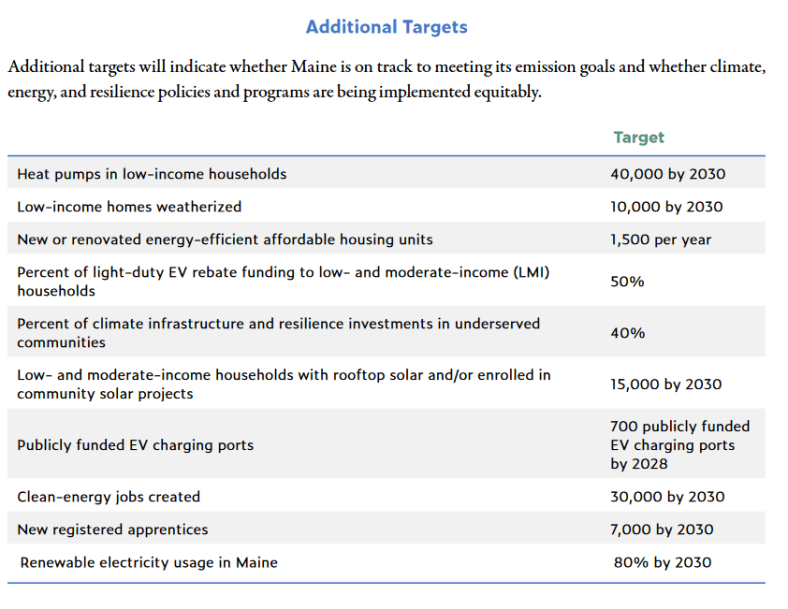 Additional Targets

Additional targets will indicate whether Maine is on track to meeting its emission goals and whether climate, energy, and resilience policies and programs are being implemented equitably.

| | Target |
|---|---|
| Heat pumps in low-income households | 40,000 by 2030 |
| Low-income homes weatherized | 10,000 by 2030 |
| New or renovated energy-efficient affordable housing units | 1,500 per year |
| Percent of light-duty EV rebate funding to low- and moderate-income (LMI) households | 50% |
| Percent of climate infrastructure and resilience investments in underserved communities | 40% |
| Low- and moderate-income households with rooftop solar and/or enrolled in community solar projects | 15,000 by 2030 |
| Publicly funded EV charging ports | 700 publicly funded EV charging ports by 2028 |
| Clean-energy jobs created | 30,000 by 2030 |
| New registered apprentices | 7,000 by 2030 |
| Renewable electricity usage in Maine | 80% by 2030 |